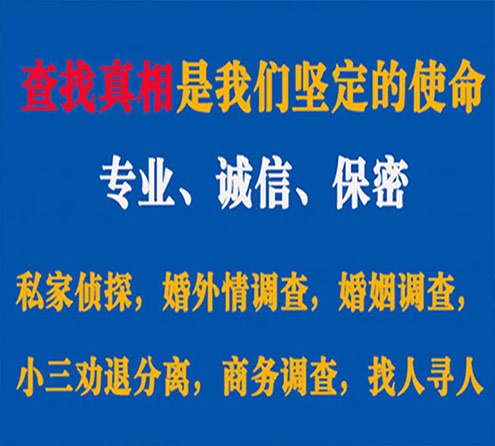 查找真相是我们坚定的使命

专业、诚信、保密

私家侦探，婚外情调查，婚姻调查，

小三劝退分离，商务调查，找人寻人